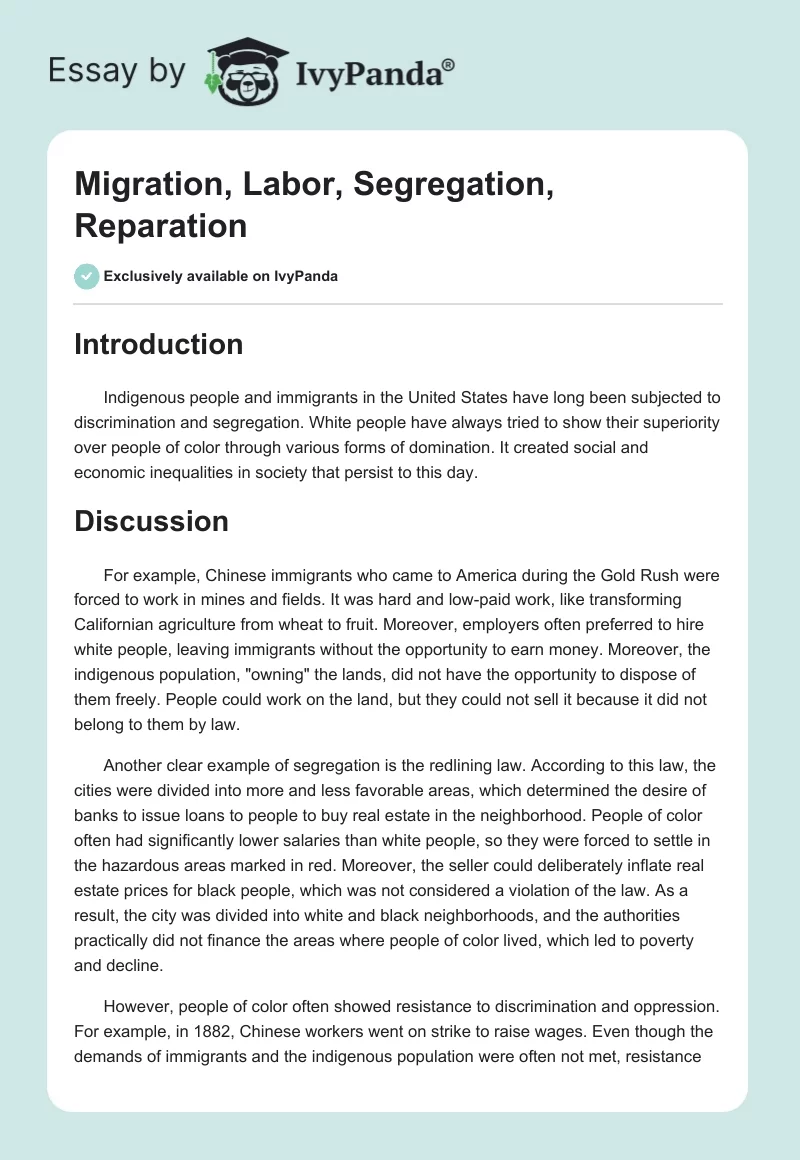 Essay by IvyPanda®

Migration, Labor, Segregation, Reparation

Exclusively available on IvyPanda

Introduction

Indigenous people and immigrants in the United States have long been subjected to discrimination and segregation. White people have always tried to show their superiority over people of color through various forms of domination. It created social and economic inequalities in society that persist to this day.

Discussion

For example, Chinese immigrants who came to America during the Gold Rush were forced to work in mines and fields. It was hard and low-paid work, like transforming Californian agriculture from wheat to fruit. Moreover, employers often preferred to hire white people, leaving immigrants without the opportunity to earn money. Moreover, the indigenous population, "owning" the lands, did not have the opportunity to dispose of them freely. People could work on the land, but they could not sell it because it did not belong to them by law.

Another clear example of segregation is the redlining law. According to this law, the cities were divided into more and less favorable areas, which determined the desire of banks to issue loans to people to buy real estate in the neighborhood. People of color often had significantly lower salaries than white people, so they were forced to settle in the hazardous areas marked in red. Moreover, the seller could deliberately inflate real estate prices for black people, which was not considered a violation of the law. As a result, the city was divided into white and black neighborhoods, and the authorities practically did not finance the areas where people of color lived, which led to poverty and decline.

However, people of color often showed resistance to discrimination and oppression. For example, in 1882, Chinese workers went on strike to raise wages. Even though the demands of immigrants and the indigenous population were often not met, resistance